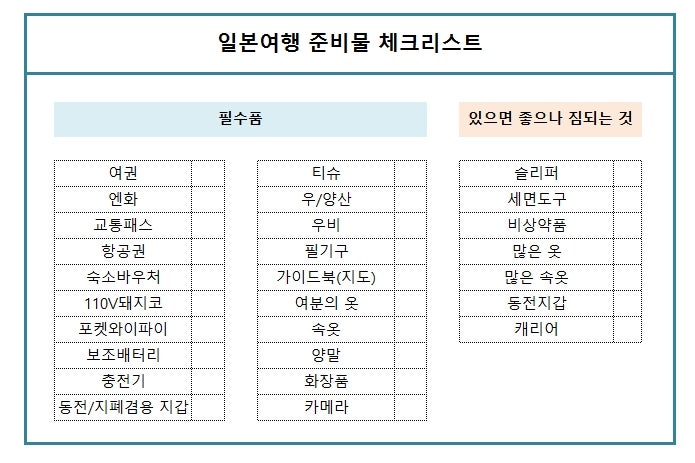 일본여행 준비물 체크리스트

필수품

| 여권 | |
|---|---|
| 엔화 | |
| 교통패스 | |
| 항공권 | |
| 숙소바우처 | |
| 110V돼지코 | |
| 포켓와이파이 | |
| 보조배터리 | |
| 충전기 | |
| 동전/지폐겸용 지갑 | |

| 티슈 | |
|---|---|
| 우/양산 | |
| 우비 | |
| 필기구 | |
| 가이드북(지도) | |
| 여분의 옷 | |
| 속옷 | |
| 양말 | |
| 화장품 | |
| 카메라 | |

있으면 좋으나 짐되는 것

| 슬리퍼 | |
|---|---|
| 세면도구 | |
| 비상약품 | |
| 많은 옷 | |
| 많은 속옷 | |
| 동전지갑 | |
| 캐리어 | |